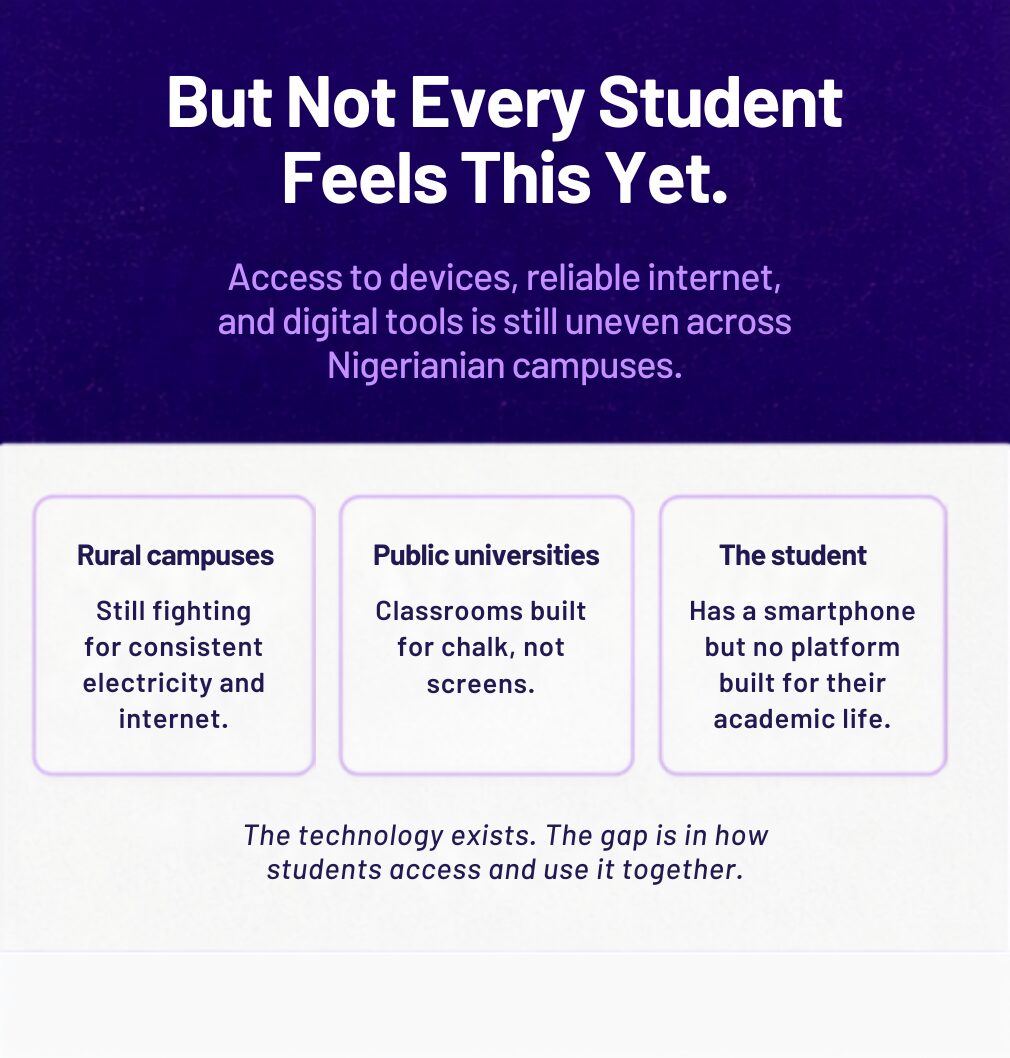 But Not Every Student Feels This Yet.

Access to devices, reliable internet, and digital tools is still uneven across Nigerianian campuses.

Rural campuses

Still fighting for consistent electricity and internet.

Public universities

Classrooms built for chalk, not screens.

The student

Has a smartphone but no platform built for their academic life.

The technology exists. The gap is in how students access and use it together.